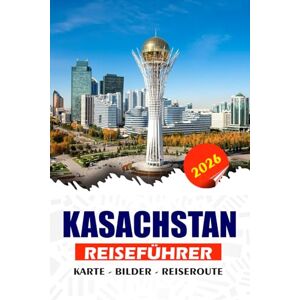 2026

KASACHSTAN

REISEFÜHRER

KARTE - BILDER - REISEROUTE